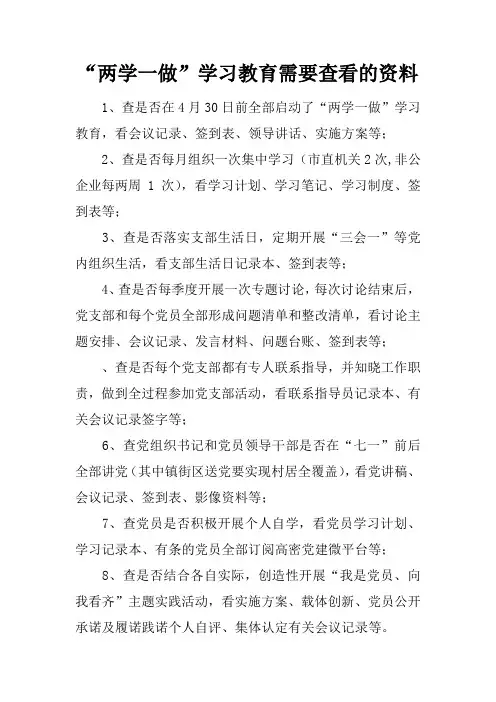 “两学一做”学习教育需要查看的资料

1、查是否在4月30日前全部启动了“两学一做”学习教育，看会议记录、签到表、领导讲话、实施方案等；

2、查是否每月组织一次集中学习（市直机关2次,非公企业每两周 1 次），看学习计划、学习笔记、学习制度、签到表等；

3、查是否落实支部生活日，定期开展“三会一”等党内组织生活，看支部生活日记录本、签到表等；

4、查是否每季度开展一次专题讨论，每次讨论结束后，党支部和每个党员全部形成问题清单和整改清单，看讨论主题安排、会议记录、发言材料、问题台账、签到表等；

、查是否每个党支部都有专人联系指导，并知晓工作职责，做到全过程参加党支部活动，看联系指导员记录本、有关会议记录签字等；

6、查党组织书记和党员领导干部是否在“七一”前后全部讲党（其中镇街区送党要实现村居全覆盖），看党讲稿、会议记录、签到表、影像资料等；

7、查党员是否积极开展个人自学，看党员学习计划、学习记录本、有条的党员全部订阅高密党建微平台等；

8、查是否结合各自实际，创造性开展“我是党员、向我看齐”主题实践活动，看实施方案、载体创新、党员公开承诺及履诺践诺个人自评、集体认定有关会议记录等。